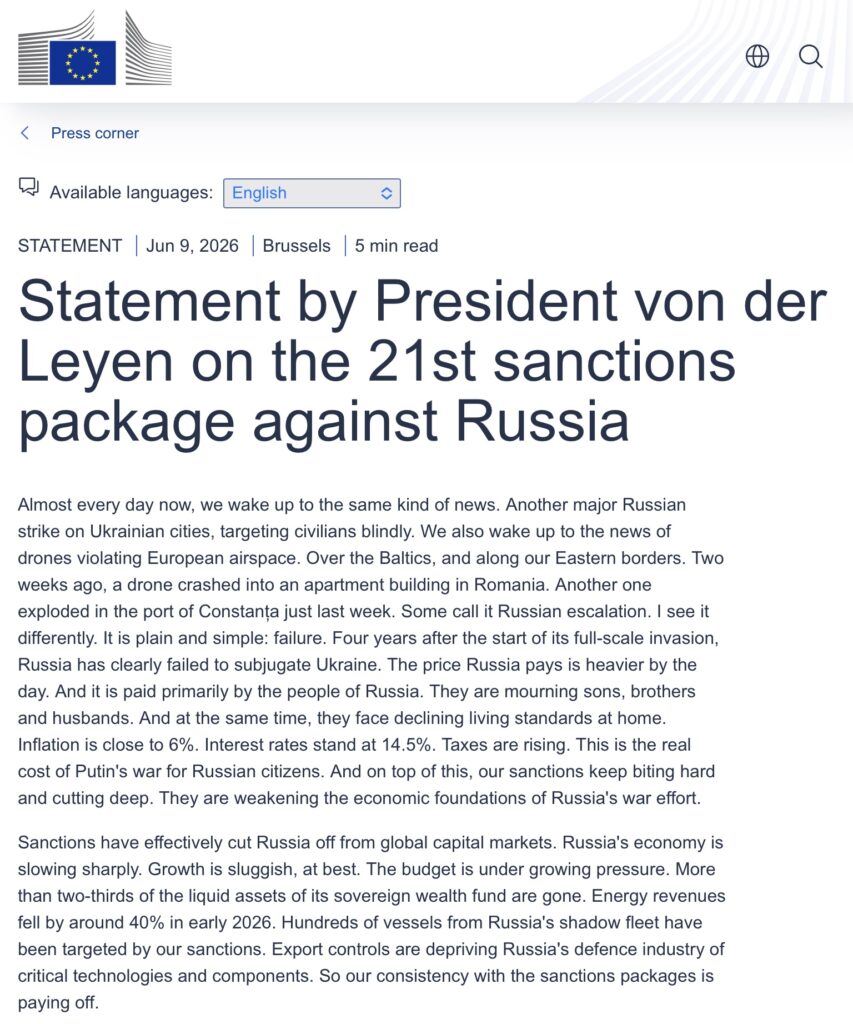 Press corner

Available languages: English

STATEMENT | Jun 9, 2026 | Brussels | 5 min read

Statement by President von der Leyen on the 21st sanctions package against Russia

Almost every day now, we wake up to the same kind of news. Another major Russian strike on Ukrainian cities, targeting civilians blindly. We also wake up to the news of drones violating European airspace. Over the Baltics, and along our Eastern borders. Two weeks ago, a drone crashed into an apartment building in Romania. Another one exploded in the port of Constanța just last week. Some call it Russian escalation. I see it differently. It is plain and simple: failure. Four years after the start of its full-scale invasion, Russia has clearly failed to subjugate Ukraine. The price Russia pays is heavier by the day. And it is paid primarily by the people of Russia. They are mourning sons, brothers and husbands. And at the same time, they face declining living standards at home. Inflation is close to 6%. Interest rates stand at 14.5%. Taxes are rising. This is the real cost of Putin's war for Russian citizens. And on top of this, our sanctions keep biting hard and cutting deep. They are weakening the economic foundations of Russia's war effort.

Sanctions have effectively cut Russia off from global capital markets. Russia's economy is slowing sharply. Growth is sluggish, at best. The budget is under growing pressure. More than two-thirds of the liquid assets of its sovereign wealth fund are gone. Energy revenues fell by around 40% in early 2026. Hundreds of vessels from Russia's shadow fleet have been targeted by our sanctions. Export controls are depriving Russia's defence industry of critical technologies and components. So our consistency with the sanctions packages is paying off.